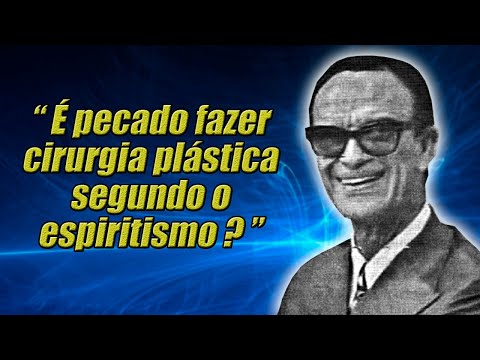 “ É pecado fazer cirurgia plástica segundo o espiritismo ? ”